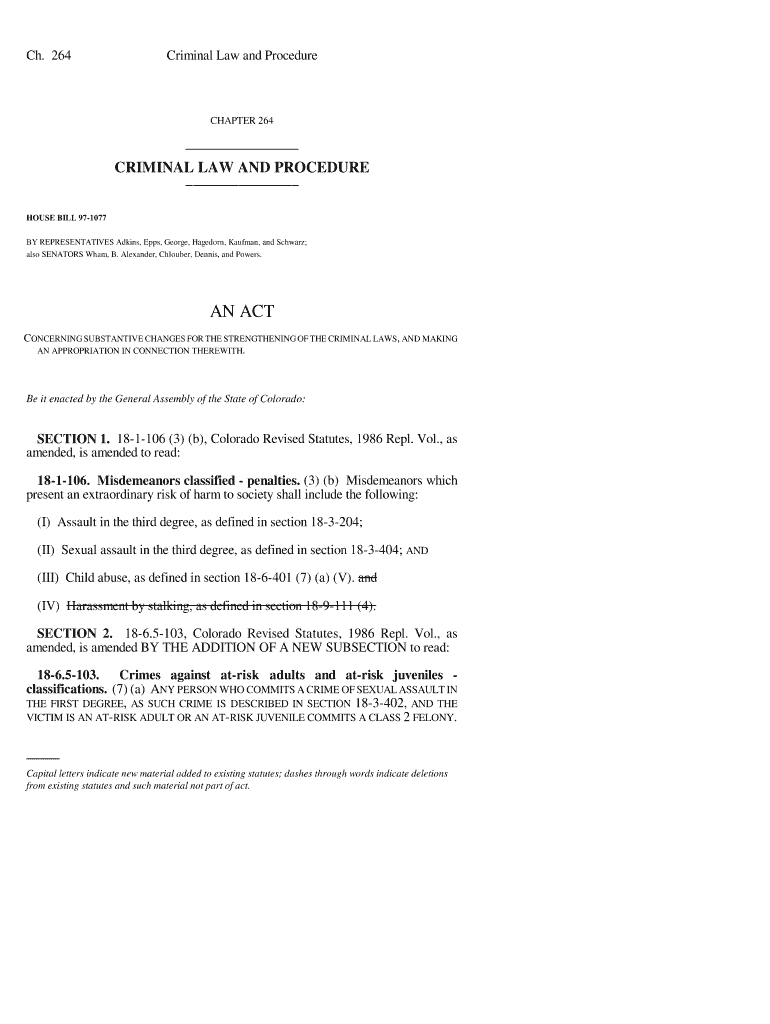 Ch. 264 Criminal Law and Procedure

CHAPTER 264

CRIMINAL LAW AND PROCEDURE

HOUSE BILL 97-1077

BY REPRESENTATIVES Adkins, Epps, George, Hagedorn, Kaufman, and Schwarz; also SENATORS Wham, B. Alexander, Chlouber, Dennis, and Powers.

AN ACT

CONCERNING SUBSTANTIVE CHANGES FOR THE STRENGTHENING OF THE CRIMINAL LAWS, AND MAKING AN APPROPRIATION IN CONNECTION THEREWITH.

Be it enacted by the General Assembly of the State of Colorado:

SECTION 1. 18-1-106 (3) (b), Colorado Revised Statutes, 1986 Repl. Vol., as amended, is amended to read:

18-1-106. Misdemeanors classified - penalties. (3) (b) Misdemeanors which present an extraordinary risk of harm to society shall include the following:

(I) Assault in the third degree, as defined in section 18-3-204;

(II) Sexual assault in the third degree, as defined in section 18-3-404; AND

(III) Child abuse, as defined in section 18-6-401 (7) (a) (V). and

(IV) Harassment by stalking, as defined in section 18-9-111 (4).

SECTION 2. 18-6.5-103, Colorado Revised Statutes, 1986 Repl. Vol., as amended, is amended BY THE ADDITION OF A NEW SUBSECTION to read:

18-6.5-103. Crimes against at-risk adults and at-risk juveniles - classifications. (7) (a) ANY PERSON WHO COMMITS A CRIME OF SEXUAL ASSAULT IN THE FIRST DEGREE, AS SUCH CRIME IS DESCRIBED IN SECTION 18-3-402, AND THE VICTIM IS AN AT-RISK ADULT OR AN AT-RISK JUVENILE COMMITS A CLASS 2 FELONY.

Capital letters indicate new material added to existing statutes; dashes through words indicate deletions from existing statutes and such material not part of act.